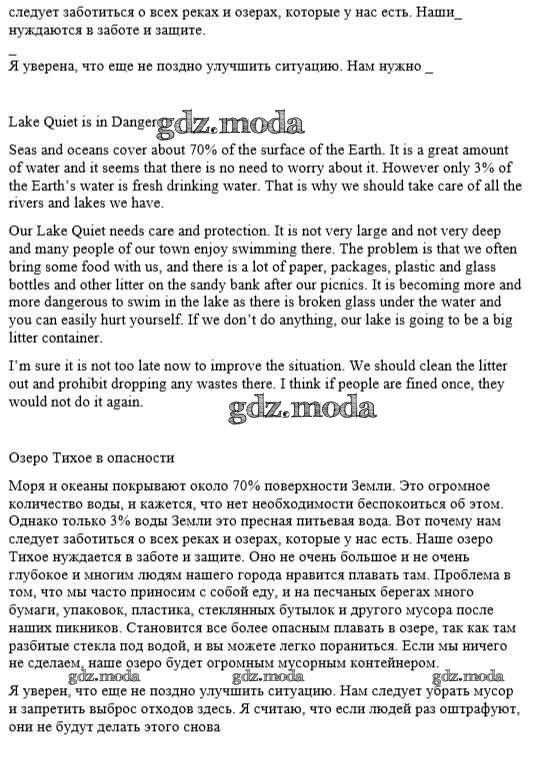 следует заботиться о всех реках и озерах, которые у нас есть. Наши_ нуждаются в заботе и защите.

_
Я уверена, что еще не поздно улучшить ситуацию. Нам нужно _

Lake Quiet is in Danger gdz.moda

Seas and oceans cover about 70% of the surface of the Earth. It is a great amount of water and it seems that there is no need to worry about it. However only 3% of the Earth's water is fresh drinking water. That is why we should take care of all the rivers and lakes we have.

Our Lake Quiet needs care and protection. It is not very large and not very deep and many people of our town enjoy swimming there. The problem is that we often bring some food with us, and there is a lot of paper, packages, plastic and glass bottles and other litter on the sandy bank after our picnics. It is becoming more and more dangerous to swim in the lake as there is broken glass under the water and you can easily hurt yourself. If we don't do anything, our lake is going to be a big litter container.

I'm sure it is not too late now to improve the situation. We should clean the litter out and prohibit dropping any wastes there. I think if people are fined once, they would not do it again.

gdz.moda

Озеро Тихое в опасности

Моря и океаны покрывают около 70% поверхности Земли. Это огромное количество воды, и кажется, что нет необходимости беспокоиться об этом. Однако только 3% воды Земли это пресная питьевая вода. Вот почему нам следует заботиться о всех реках и озерах, которые у нас есть. Наше озеро Тихое нуждается в заботе и защите. Оно не очень большое и не очень глубокое и многим людям нашего города нравится плавать там. Проблема в том, что мы часто приносим с собой еду, и на песчаных берегах много бумаги, упаковок, пластика, стеклянных бутылок и другого мусора после наших пикников. Становится все более опасным плавать в озере, так как там разбитые стекла под водой, и вы можете легко пораниться. Если мы ничего не сделаем, наше озеро будет огромным мусорным контейнером.

gdz.moda gdz.moda gdz.moda

Я уверен, что еще не поздно улучшить ситуацию. Нам следует убрать мусор и запретить выброс отходов здесь. Я считаю, что если людей раз оштрафуют, они не будут делать этого снова